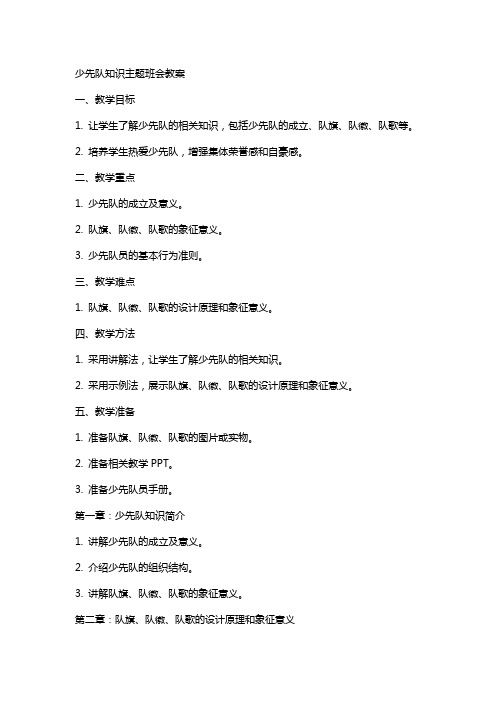 少先队知识主题班会教案

一、教学目标

1. 让学生了解少先队的相关知识，包括少先队的成立、队旗、队徽、队歌等。

2. 培养学生热爱少先队，增强集体荣誉感和自豪感。

二、教学重点

1. 少先队的成立及意义。

2. 队旗、队徽、队歌的象征意义。

3. 少先队员的基本行为准则。

三、教学难点

1. 队旗、队徽、队歌的设计原理和象征意义。

四、教学方法

1. 采用讲解法，让学生了解少先队的相关知识。

2. 采用示例法，展示队旗、队徽、队歌的设计原理和象征意义。

五、教学准备

1. 准备队旗、队徽、队歌的图片或实物。

2. 准备相关教学 PPT。

3. 准备少先队员手册。

第一章：少先队知识简介

1. 讲解少先队的成立及意义。

2. 介绍少先队的组织结构。

3. 讲解队旗、队徽、队歌的象征意义。

第二章：队旗、队徽、队歌的设计原理和象征意义